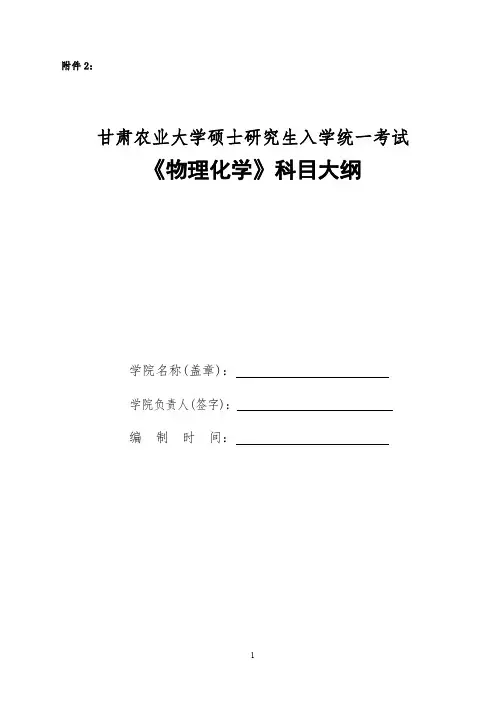 附件 2：

甘肃农业大学硕士研究生入学统一考试
《物理化学》科目大纲

学院名称(盖章)：

学院负责人(签字)：

编 制 时 间：

1